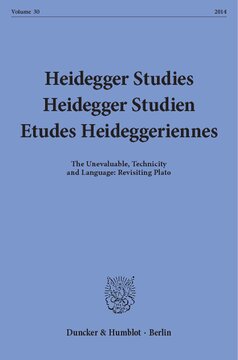 Volume 30 2014

Heidegger Studies
Heidegger Studien
Etudes Heideggeriennes

The Unevaluable, Technicity and Language: Revisiting Plato

Duncker & Humblot · Berlin